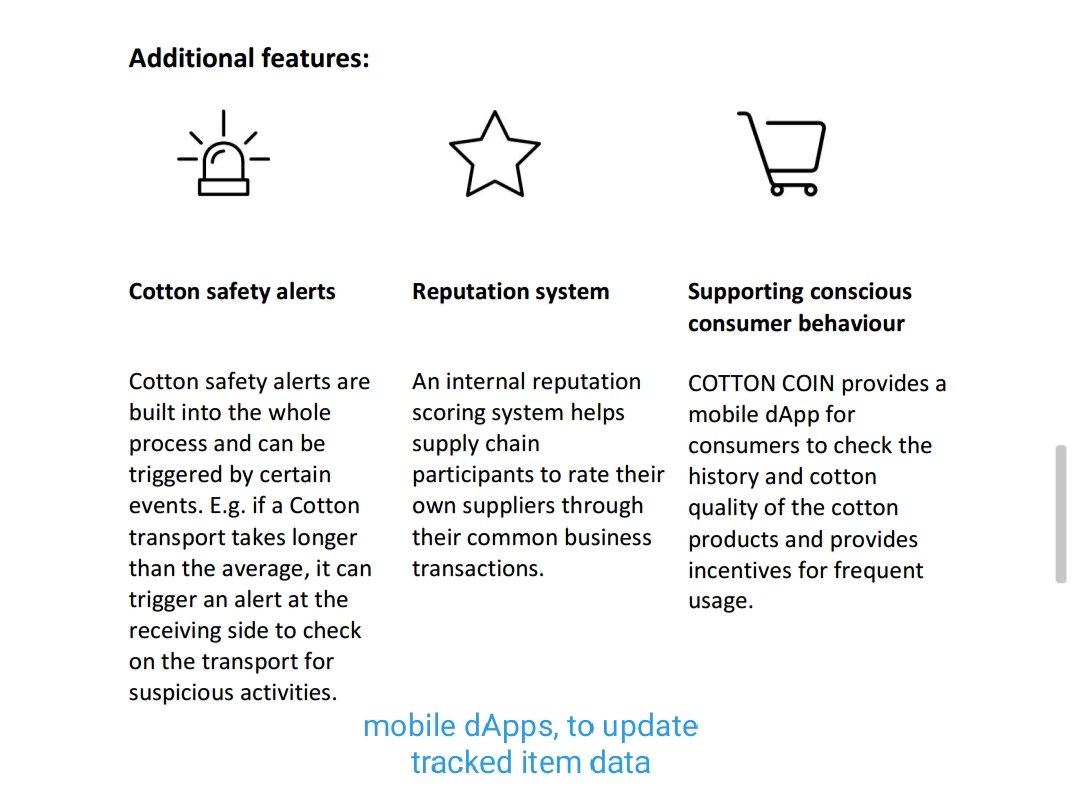 **Additional features:**

**Cotton safety alerts**

Cotton safety alerts are built into the whole process and can be triggered by certain events. E.g. if a Cotton transport takes longer than the average, it can trigger an alert at the receiving side to check on the transport for suspicious activities.

**Reputation system**

An internal reputation scoring system helps supply chain participants to rate their own suppliers through their common business transactions.

**Supporting conscious consumer behaviour**

COTTON COIN provides a mobile dApp for consumers to check the history and cotton quality of the cotton products and provides incentives for frequent usage.

mobile dApps, to update tracked item data